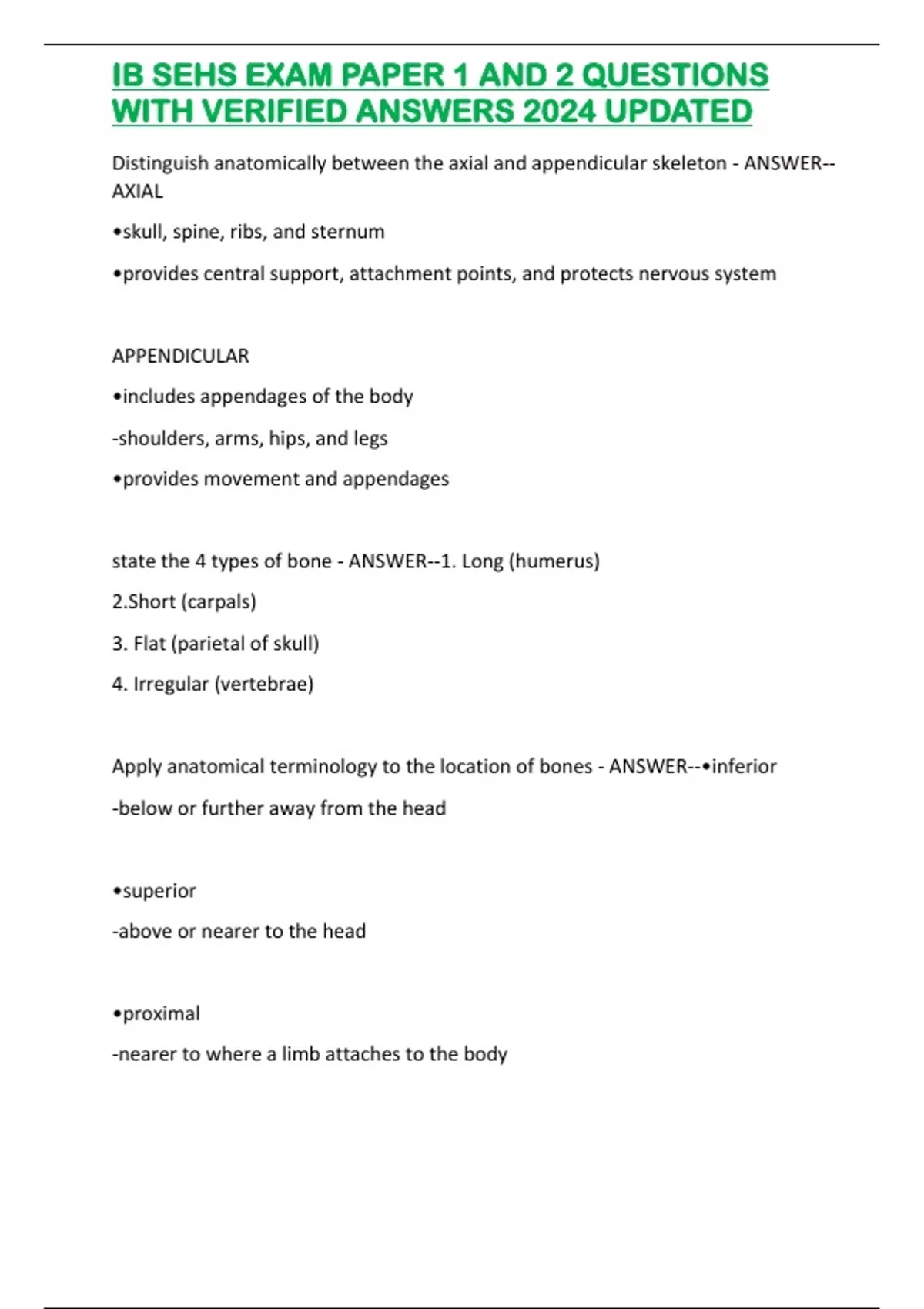 IB SEHS EXAM PAPER 1 AND 2 QUESTIONS WITH VERIFIED ANSWERS 2024 UPDATED

Distinguish anatomically between the axial and appendicular skeleton - ANSWER--AXIAL

•skull, spine, ribs, and sternum

•provides central support, attachment points, and protects nervous system

APPENDICULAR

•includes appendages of the body

-shoulders, arms, hips, and legs

•provides movement and appendages

state the 4 types of bone - ANSWER--1. Long (humerus)

2.Short (carpals)

3. Flat (parietal of skull)

4. Irregular (vertebrae)

Apply anatomical terminology to the location of bones - ANSWER--•inferior

-below or further away from the head

•superior

-above or nearer to the head

•proximal

-nearer to where a limb attaches to the body